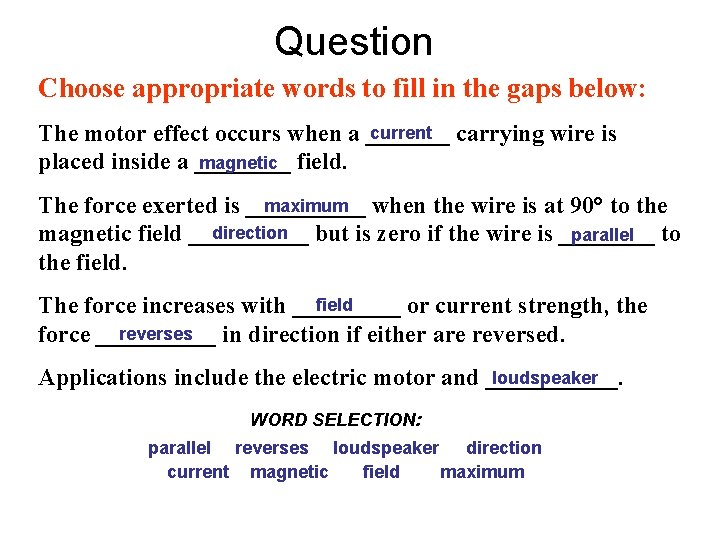 Question

Choose appropriate words to fill in the gaps below:

The motor effect occurs when a current carrying wire is placed inside a magnetic field.

The force exerted is maximum when the wire is at 90° to the magnetic field direction but is zero if the wire is parallel to the field.

The force increases with field or current strength, the force reverses in direction if either are reversed.

Applications include the electric motor and loudspeaker.

WORD SELECTION:

parallel reverses loudspeaker direction
current magnetic field maximum